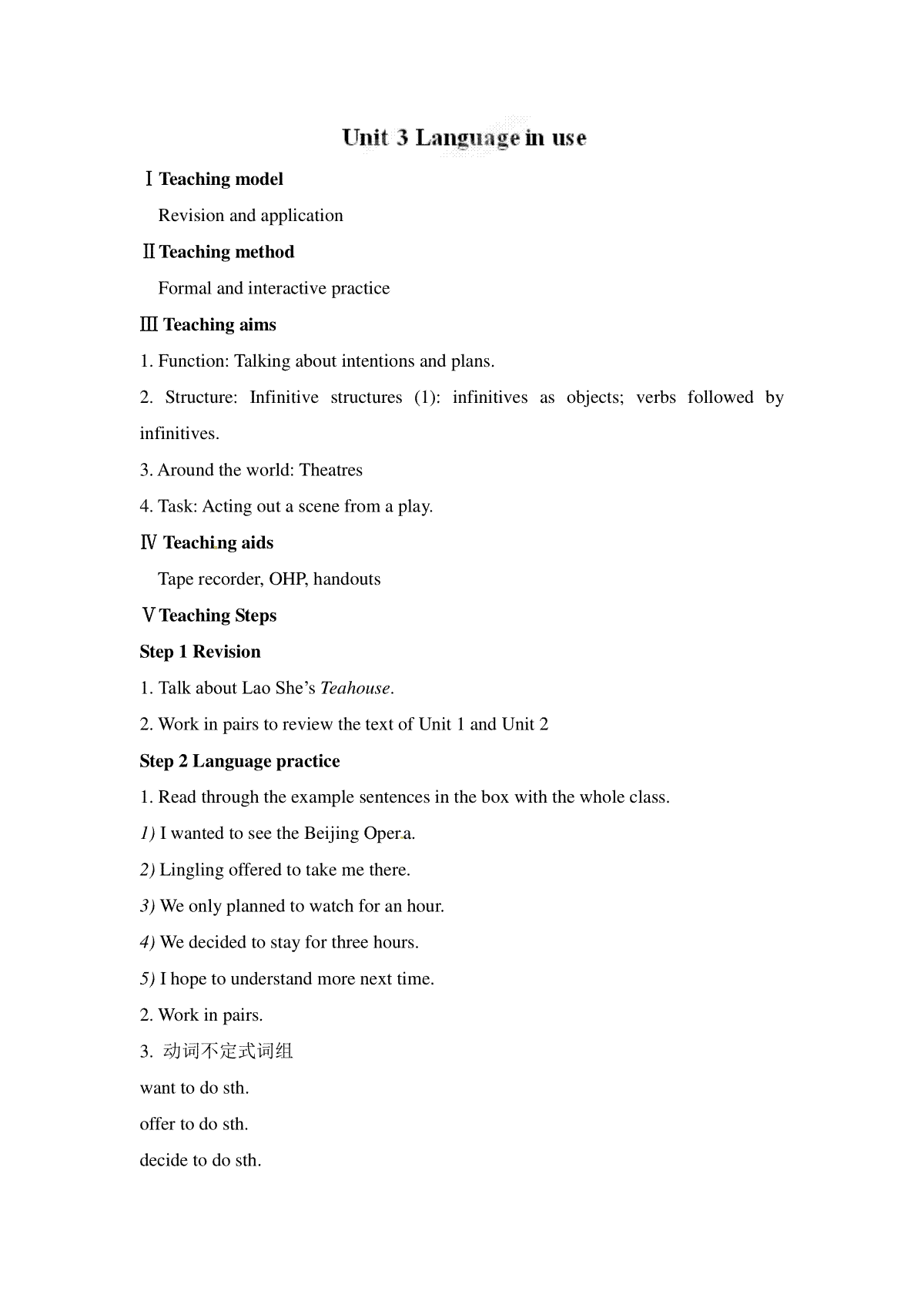 Unit 3 Language in use

Ⅰ Teaching model

Revision and application

Ⅱ Teaching method

Formal and interactive practice

Ⅲ Teaching aims

1. Function: Talking about intentions and plans.

2. Structure: Infinitive structures (1): infinitives as objects; verbs followed by infinitives.

3. Around the world: Theatres

4. Task: Acting out a scene from a play.

Ⅳ Teaching aids

Tape recorder, OHP, handouts

Ⅴ Teaching Steps

Step 1 Revision

1. Talk about Lao She's Teahouse.

2. Work in pairs to review the text of Unit 1 and Unit 2

Step 2 Language practice

1. Read through the example sentences in the box with the whole class.

1) I wanted to see the Beijing Opera.

2) Lingling offered to take me there.

3) We only planned to watch for an hour.

4) We decided to stay for three hours.

5) I hope to understand more next time.

2. Work in pairs.

3. 动词不定式词组

want to do sth.

offer to do sth.

decide to do sth.